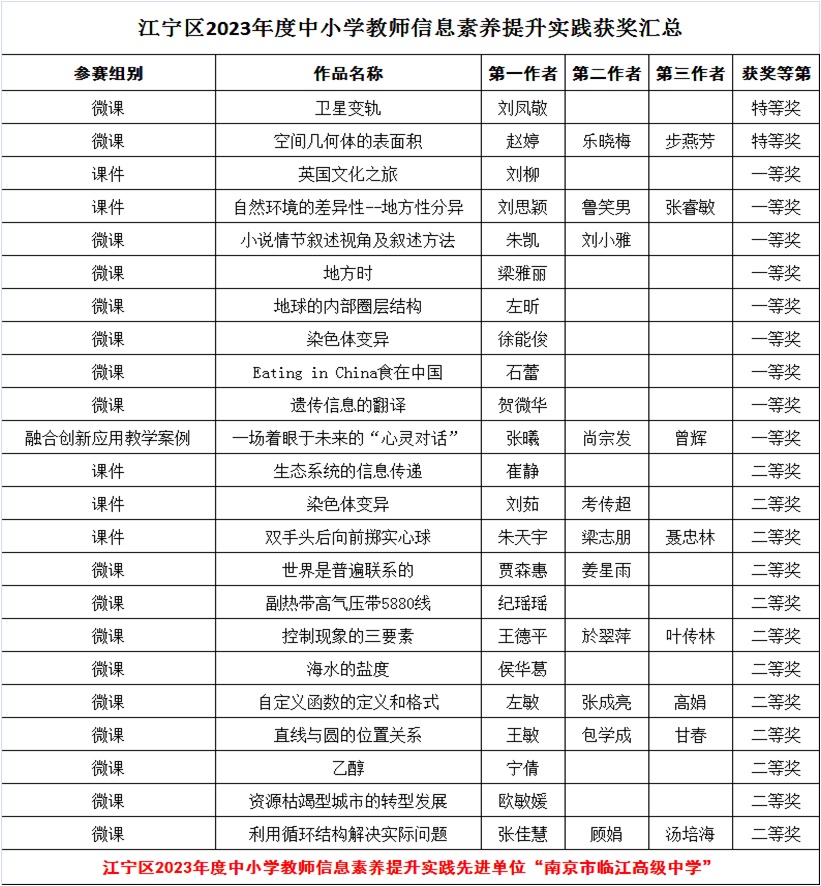 江宁区2023年度中小学教师信息素养提升实践获奖汇总

| 参赛组别 | 作品名称 | 第一作者 | 第二作者 | 第三作者 | 获奖等第 |
|---|---|---|---|---|---|
| 微课 | 卫星变轨 | 刘凤敬 | | | 特等奖 |
| 微课 | 空间几何体的表面积 | 赵婷 | 乐晓梅 | 步燕芳 | 特等奖 |
| 课件 | 英国文化之旅 | 刘柳 | | | 一等奖 |
| 课件 | 自然环境的差异性--地方性分异 | 刘思颖 | 鲁笑男 | 张睿敏 | 一等奖 |
| 微课 | 小说情节叙述视角及叙述方法 | 朱凯 | 刘小雅 | | 一等奖 |
| 微课 | 地方时 | 梁雅丽 | | | 一等奖 |
| 微课 | 地球的内部圈层结构 | 左昕 | | | 一等奖 |
| 微课 | 染色体变异 | 徐能俊 | | | 一等奖 |
| 微课 | Eating in China食在中国 | 石蕾 | | | 一等奖 |
| 微课 | 遗传信息的翻译 | 贺微华 | | | 一等奖 |
| 融合创新应用教学案例 | 一场着眼于未来的“心灵对话” | 张曦 | 尚宗发 | 曾辉 | 一等奖 |
| 课件 | 生态系统的信息传递 | 崔静 | | | 二等奖 |
| 课件 | 染色体变异 | 刘茹 | 考传超 | | 二等奖 |
| 课件 | 双手头后向前掷实心球 | 朱天宇 | 梁志朋 | 聂忠林 | 二等奖 |
| 微课 | 世界是普遍联系的 | 贾森惠 | 姜星雨 | | 二等奖 |
| 微课 | 副热带高气压带5880线 | 纪瑶瑶 | | | 二等奖 |
| 微课 | 控制现象的三要素 | 王德平 | 於翠萍 | 叶传林 | 二等奖 |
| 微课 | 海水的盐度 | 侯华葛 | | | 二等奖 |
| 微课 | 自定义函数的定义和格式 | 左敏 | 张成亮 | 高娟 | 二等奖 |
| 微课 | 直线与圆的位置关系 | 王敏 | 包学成 | 甘春 | 二等奖 |
| 微课 | 乙醇 | 宁倩 | | | 二等奖 |
| 微课 | 资源枯竭型城市的转型发展 | 欧敏媛 | | | 二等奖 |
| 微课 | 利用循环结构解决实际问题 | 张佳慧 | 顾娟 | 汤培海 | 二等奖 |

江宁区2023年度中小学教师信息素养提升实践先进单位“南京市临江高级中学”